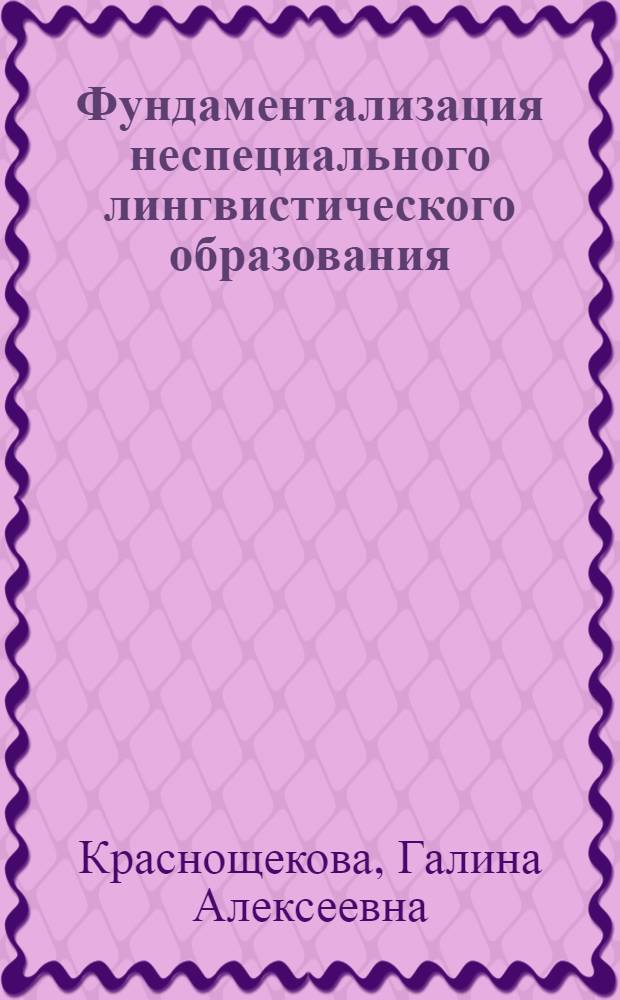 Фундаментализация неспециального лингвистического образования

Краснощекова, Галина Алексеевна